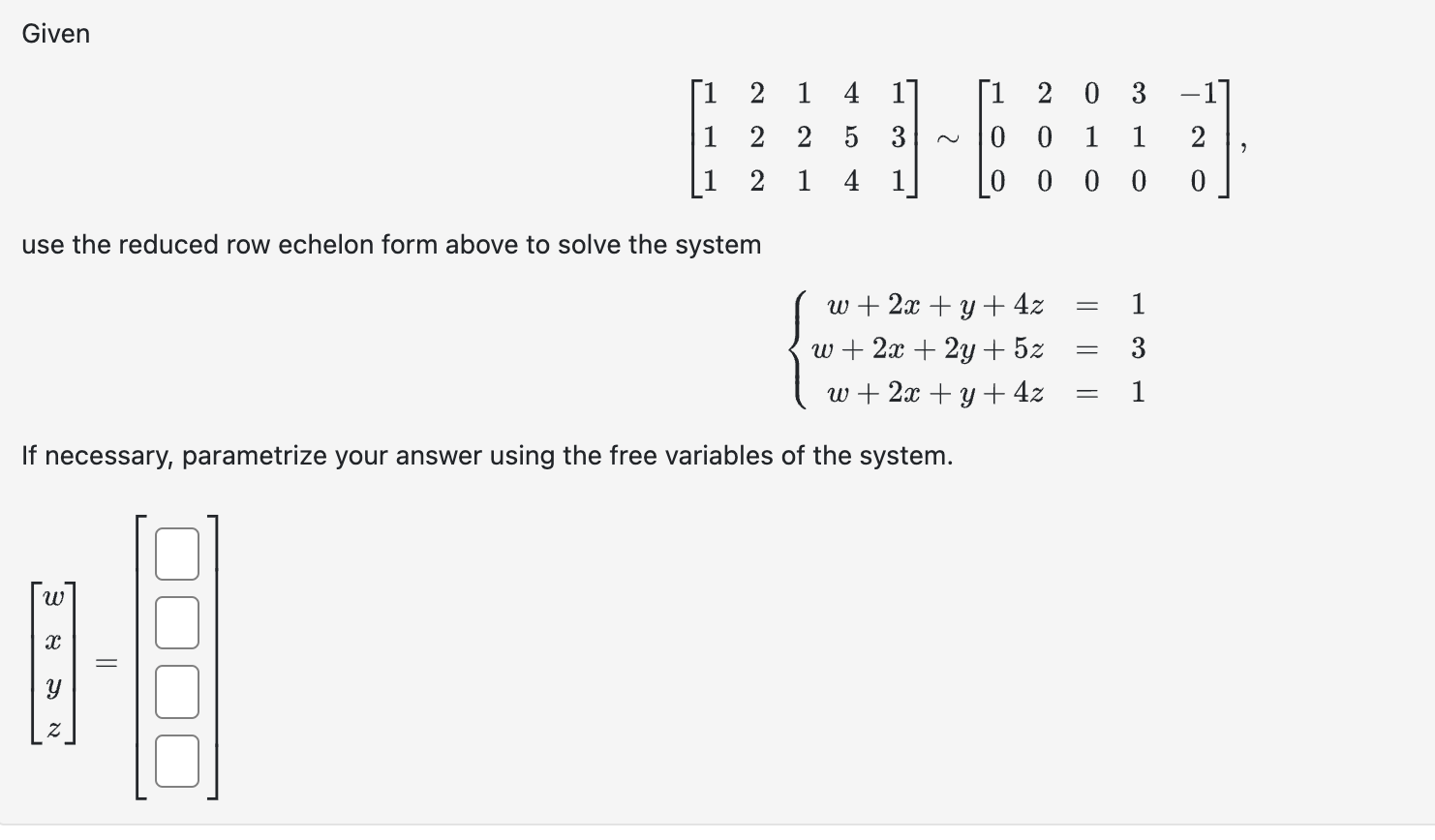 Given

$$\begin{bmatrix} 1 & 2 & 1 & 4 & 1 \\ 1 & 2 & 2 & 5 & 3 \\ 1 & 2 & 1 & 4 & 1 \end{bmatrix} \sim \begin{bmatrix} 1 & 2 & 0 & 3 & -1 \\ 0 & 0 & 1 & 1 & 2 \\ 0 & 0 & 0 & 0 & 0 \end{bmatrix},$$

use the reduced row echelon form above to solve the system

$$\begin{cases} w + 2x + y + 4z & = & 1 \\ w + 2x + 2y + 5z & = & 3 \\ w + 2x + y + 4z & = & 1 \end{cases}$$

If necessary, parametrize your answer using the free variables of the system.

$$\begin{bmatrix} w \\ x \\ y \\ z \end{bmatrix} = \begin{bmatrix} \square \\ \square \\ \square \\ \square \end{bmatrix}$$